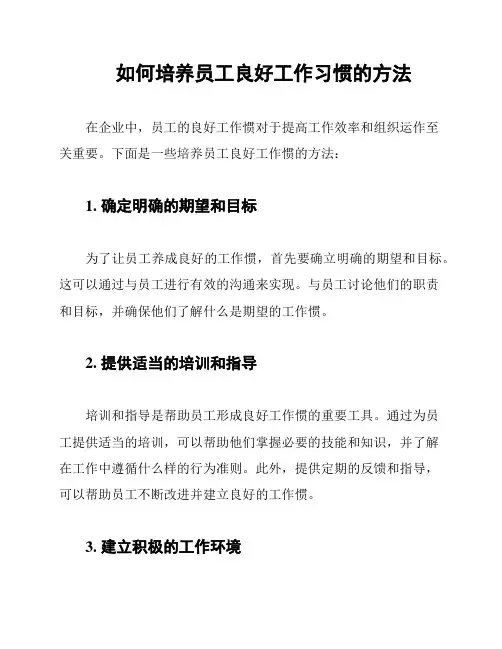 如何培养员工良好工作习惯的方法

在企业中，员工的良好工作惯对于提高工作效率和组织运作至关重要。下面是一些培养员工良好工作惯的方法：

1. 确定明确的期望和目标

为了让员工养成良好的工作惯，首先要确立明确的期望和目标。这可以通过与员工进行有效的沟通来实现。与员工讨论他们的职责和目标，并确保他们了解什么是期望的工作惯。

2. 提供适当的培训和指导

培训和指导是帮助员工形成良好工作惯的重要工具。通过为员工提供适当的培训，可以帮助他们掌握必要的技能和知识，并了解在工作中遵循什么样的行为准则。此外，提供定期的反馈和指导，可以帮助员工不断改进并建立良好的工作惯。

3. 建立积极的工作环境